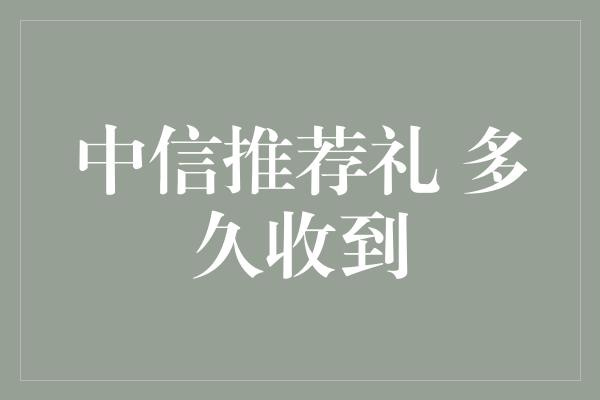 中信推荐礼 多久收到